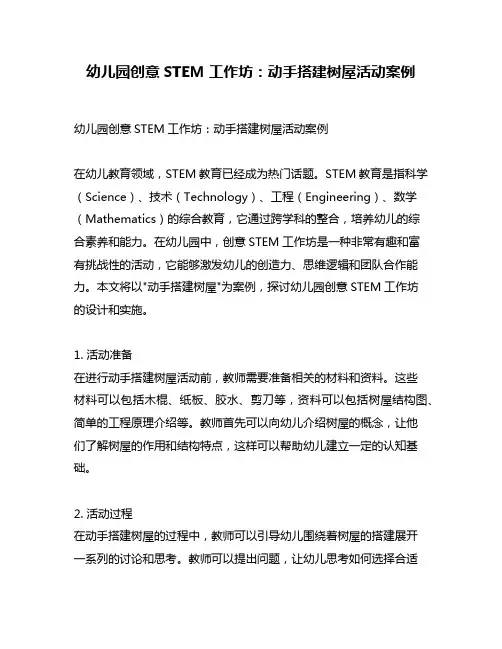 幼儿园创意 STEM 工作坊：动手搭建树屋活动案例

幼儿园创意 STEM 工作坊：动手搭建树屋活动案例

在幼儿教育领域，STEM 教育已经成为热门话题。STEM 教育是指科学（Science）、技术（Technology）、工程（Engineering）、数学（Mathematics）的综合教育，它通过跨学科的整合，培养幼儿的综合素养和能力。在幼儿园中，创意 STEM 工作坊是一种非常有趣和富有挑战性的活动，它能够激发幼儿的创造力、思维逻辑和团队合作能力。本文将以"动手搭建树屋"为案例，探讨幼儿园创意 STEM 工作坊的设计和实施。

1. 活动准备
在进行动手搭建树屋活动前，教师需要准备相关的材料和资料。这些材料可以包括木棍、纸板、胶水、剪刀等，资料可以包括树屋结构图、简单的工程原理介绍等。教师首先可以向幼儿介绍树屋的概念，让他们了解树屋的作用和结构特点，这样可以帮助幼儿建立一定的认知基础。

2. 活动过程
在动手搭建树屋的过程中，教师可以引导幼儿围绕着树屋的搭建展开一系列的讨论和思考。教师可以提出问题，让幼儿思考如何选择合适